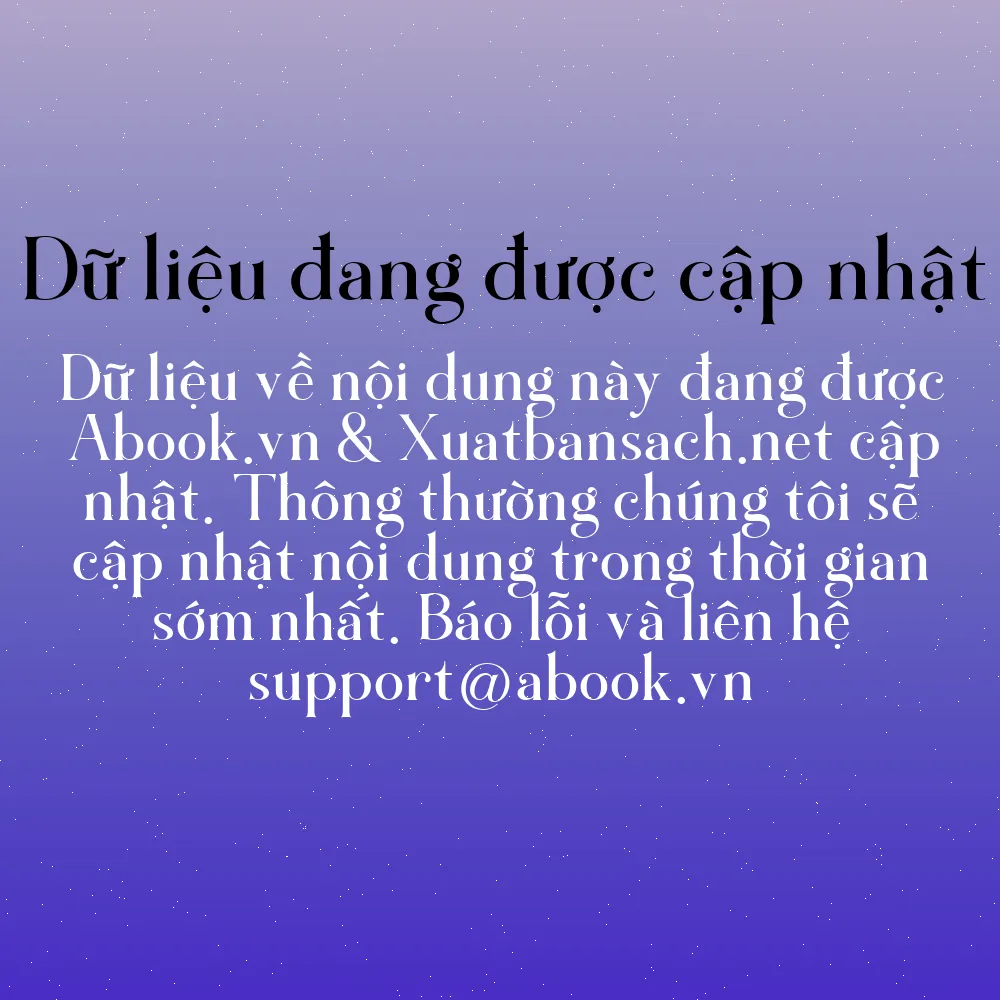 Dữ liệu đang được cập nhật

Dữ liệu về nội dung này đang được Abook.vn & Xuatbansach.net cập nhật. Thông thường chúng tôi sẽ cập nhật nội dung trong thời gian sớm nhất. Báo lỗi và liên hệ support@abook.vn